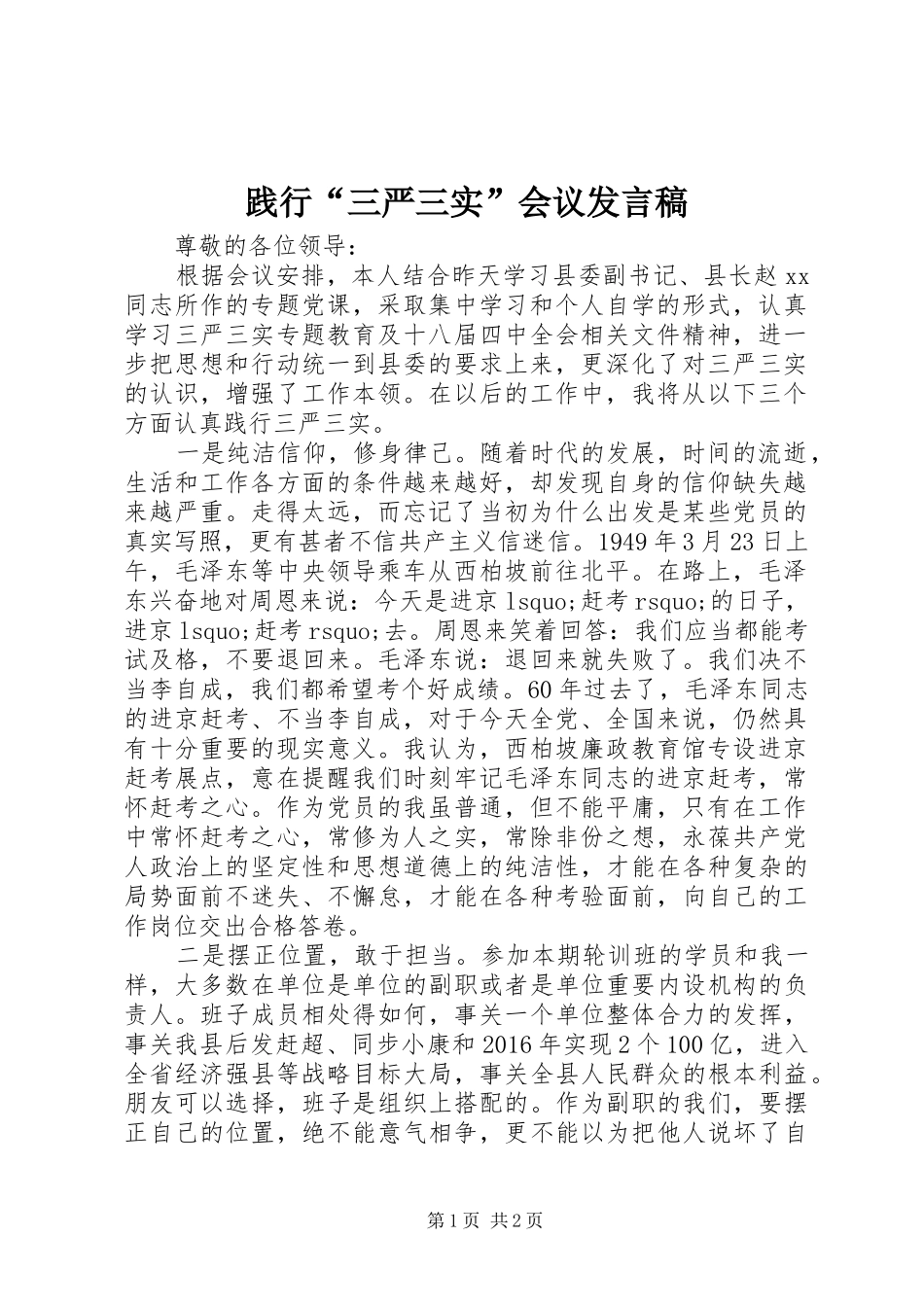 践行“三严三实”会议发言稿

尊敬的各位领导：

根据会议安排，本人结合昨天学习县委副书记、县长赵xx同志所作的专题党课，采取集中学习和个人自学的形式，认真学习三严三实专题教育及十八届四中全会相关文件精神，进一步把思想和行动统一到县委的要求上来，更深化了对三严三实的认识，增强了工作本领。在以后的工作中，我将从以下三个方面认真践行三严三实。

一是纯洁信仰，修身律己。随着时代的发展，时间的流逝，生活和工作各方面的条件越来越好，却发现自身的信仰缺失越来越严重。走得太远，而忘记了当初为什么出发是某些党员的真实写照，更有甚者不信共产主义信迷信。1949年3月23日上午，毛泽东等中央领导乘车从西柏坡前往北平。在路上，毛泽东兴奋地对周恩来说：今天是进京lsquo;赶考rsquo;的日子，进京lsquo;赶考rsquo;去。周恩来笑着回答：我们应当都能考试及格，不要退回来。毛泽东说：退回来就失败了。我们决不当李自成，我们都希望考个好成绩。60年过去了，毛泽东同志的进京赶考、不当李自成，对于今天全党、全国来说，仍然具有十分重要的现实意义。我认为，西柏坡廉政教育馆专设进京赶考展点，意在提醒我们时刻牢记毛泽东同志的进京赶考，常怀赶考之心。作为党员的我虽普通，但不能平庸，只有在工作中常怀赶考之心，常修为人之实，常除非份之想，永葆共产党人政治上的坚定性和思想道德上的纯洁性，才能在各种复杂的局势面前不迷失、不懈怠，才能在各种考验面前，向自己的工作岗位交出合格答卷。

二是摆正位置，敢于担当。参加本期轮训班的学员和我一样，大多数在单位是单位的副职或者是单位重要内设机构的负责人。班子成员相处得如何，事关一个单位整体合力的发挥，事关我县后发赶超、同步小康和2016年实现2个100亿，进入全省经济强县等战略目标大局，事关全县人民群众的根本利益。朋友可以选择，班子是组织上搭配的。作为副职的我们，要摆正自己的位置，绝不能意气相争，更不能以为把他人说坏了自

第1页 共2页